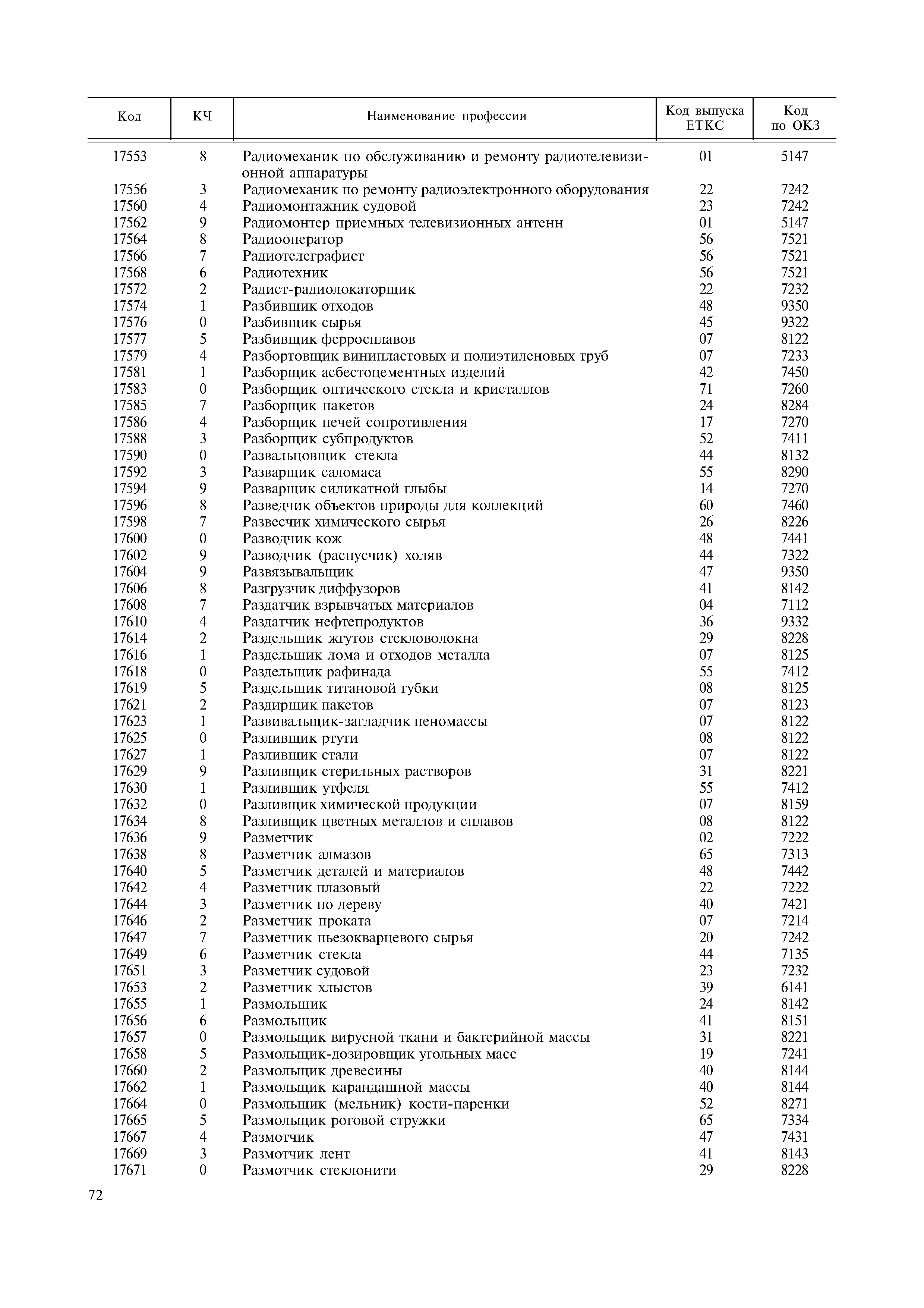 | Код | КЧ | Наименование профессии | Код выпуска ЕТКС | Код по ОКЗ |
|---|---|---|---|---|
| 17553 | 8 | Радиомеханик по обслуживанию и ремонту радиотелевизионной аппаратуры | 01 | 5147 |
| 17556 | 3 | Радиомеханик по ремонту радиоэлектронного оборудования | 22 | 7242 |
| 17560 | 4 | Радиомонтажник судовой | 23 | 7242 |
| 17562 | 9 | Радиомонтер приемных телевизионных антенн | 01 | 5147 |
| 17564 | 8 | Радиооператор | 56 | 7521 |
| 17566 | 7 | Радиотелеграфист | 56 | 7521 |
| 17568 | 6 | Радиотехник | 56 | 7521 |
| 17572 | 2 | Радист-радиолокаторщик | 22 | 7232 |
| 17574 | 1 | Разбивщик отходов | 48 | 9350 |
| 17576 | 0 | Разбивщик сырья | 45 | 9322 |
| 17577 | 5 | Разбивщик ферросплавов | 07 | 8122 |
| 17579 | 4 | Разбортовщик винипластовых и полиэтиленовых труб | 07 | 7233 |
| 17581 | 1 | Разборщик асбестоцементных изделий | 42 | 7450 |
| 17583 | 0 | Разборщик оптического стекла и кристаллов | 71 | 7260 |
| 17585 | 7 | Разборщик пакетов | 24 | 8284 |
| 17586 | 4 | Разборщик печей сопротивления | 17 | 7270 |
| 17588 | 3 | Разборщик субпродуктов | 52 | 7411 |
| 17590 | 0 | Развальцовщик стекла | 44 | 8132 |
| 17592 | 3 | Разварщик саломаса | 55 | 8290 |
| 17594 | 9 | Разварщик силикатной глыбы | 14 | 7270 |
| 17596 | 8 | Разведчик объектов природы для коллекций | 60 | 7460 |
| 17598 | 7 | Развесчик химического сырья | 26 | 8226 |
| 17600 | 0 | Разводчик кож | 48 | 7441 |
| 17602 | 9 | Разводчик (распусчик) холяв | 44 | 7322 |
| 17604 | 9 | Развязывальщик | 47 | 9350 |
| 17606 | 8 | Разгрузчик диффузоров | 41 | 8142 |
| 17608 | 7 | Раздатчик взрывчатых материалов | 04 | 7112 |
| 17610 | 4 | Раздатчик нефтепродуктов | 36 | 9332 |
| 17614 | 2 | Раздельщик жгутов стекловолокна | 29 | 8228 |
| 17616 | 1 | Раздельщик лома и отходов металла | 07 | 8125 |
| 17618 | 0 | Раздельщик рафинада | 55 | 7412 |
| 17619 | 5 | Раздельщик титановой губки | 08 | 8125 |
| 17621 | 2 | Раздирщик пакетов | 07 | 8123 |
| 17623 | 1 | Развивальщик-загладчик пеномассы | 07 | 8122 |
| 17625 | 0 | Разливщик ртути | 08 | 8122 |
| 17627 | 1 | Разливщик стали | 07 | 8122 |
| 17629 | 9 | Разливщик стерильных растворов | 31 | 8221 |
| 17630 | 1 | Разливщик утфеля | 55 | 7412 |
| 17632 | 0 | Разливщик химической продукции | 07 | 8159 |
| 17634 | 8 | Разливщик цветных металлов и сплавов | 08 | 8122 |
| 17636 | 9 | Разметчик | 02 | 7222 |
| 17638 | 8 | Разметчик алмазов | 65 | 7313 |
| 17640 | 5 | Разметчик деталей и материалов | 48 | 7442 |
| 17642 | 4 | Разметчик плазовый | 22 | 7222 |
| 17644 | 3 | Разметчик по дереву | 40 | 7421 |
| 17646 | 2 | Разметчик проката | 07 | 7214 |
| 17647 | 7 | Разметчик пьезокварцевого сырья | 20 | 7242 |
| 17649 | 6 | Разметчик стекла | 44 | 7135 |
| 17651 | 3 | Разметчик судовой | 23 | 7232 |
| 17653 | 2 | Разметчик хлыстов | 39 | 6141 |
| 17655 | 1 | Размольщик | 24 | 8142 |
| 17656 | 6 | Размольщик | 41 | 8151 |
| 17657 | 0 | Размольщик вирусной ткани и бактерийной массы | 31 | 8221 |
| 17658 | 5 | Размольщик-дозировщик угольных масс | 19 | 7241 |
| 17660 | 2 | Размольщик древесины | 40 | 8144 |
| 17662 | 1 | Размольщик карандашной массы | 40 | 8144 |
| 17664 | 0 | Размольщик (мельник) кости-паренки | 52 | 8271 |
| 17665 | 5 | Размольщик роговой стружки | 65 | 7334 |
| 17667 | 4 | Размотчик | 47 | 7431 |
| 17669 | 3 | Размотчик лент | 41 | 8143 |
| 17671 | 0 | Размотчик стеклонити | 29 | 8228 |

72